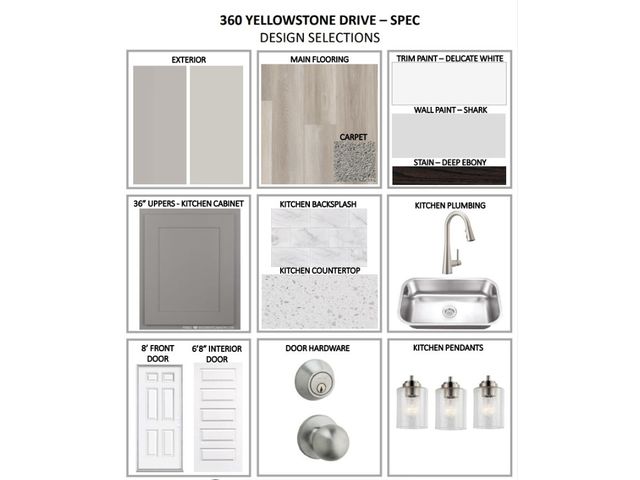 360 YELLOWSTONE DRIVE – SPEC
DESIGN SELECTIONS

EXTERIOR

MAIN FLOORING

CARPET

TRIM PAINT – DELICATE WHITE

WALL PAINT – SHARK

STAIN – DEEP EBONY

36" UPPERS - KITCHEN CABINET

KITCHEN BACKSPLASH

KITCHEN COUNTERTOP

KITCHEN PLUMBING

8' FRONT DOOR

6'8" INTERIOR DOOR

DOOR HARDWARE

KITCHEN PENDANTS